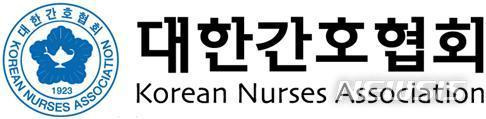 대한간호협회
KOREAN NURSES ASSOCIATION
1923

대한간호협회
Korean Nurses Association

NEWSIS